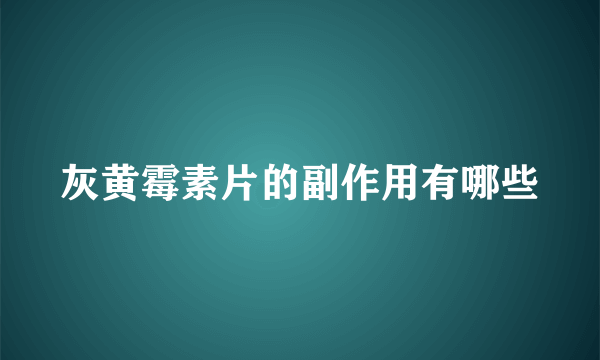 灰黄霉素片的副作用有哪些